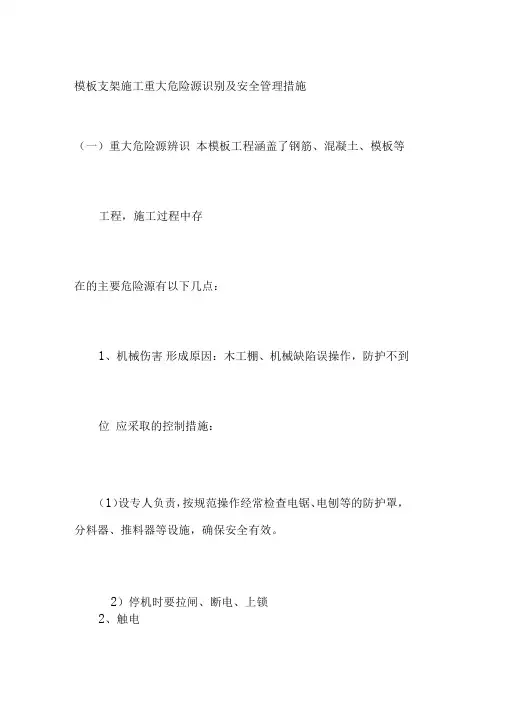 模板支架施工重大危险源识别及安全管理措施

（一）重大危险源辨识 本模板工程涵盖了钢筋、混凝土、模板等

工程，施工过程中存

在的主要危险源有以下几点：

1、机械伤害 形成原因：木工棚、机械缺陷误操作，防护不到

位 应采取的控制措施：

（1)设专人负责，按规范操作经常检查电锯、电刨等的防护罩，分料器、推料器等设施，确保安全有效。

2）停机时要拉闸、断电、上锁

2、触电